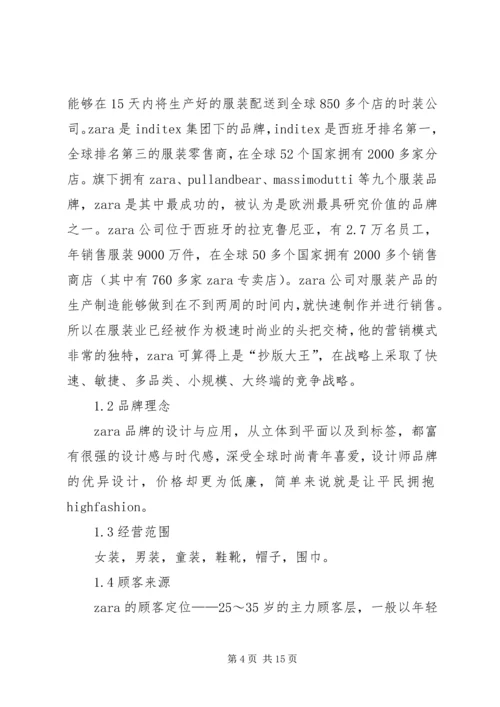 能够在15天内将生产好的服装配送到全球850多个店的时装公司。zara是inditex集团下的品牌，inditex是西班牙排名第一，全球排名第三的服装零售商，在全球52个国家拥有2000多家分店。旗下拥有zara、pullandbear、massimodutti等九个服装品牌，zara是其中最成功的，被认为是欧洲最具研究价值的品牌之一。zara公司位于西班牙的拉克鲁尼亚，有2.7万名员工，年销售服装9000万件，在全球50多个国家拥有2000多个销售商店（其中有760多家zara专卖店）。zara公司对服装产品的生产制造能够做到在不到两周的时间内，就快速制作并进行销售。所以在服装业已经被作为极速时尚业的头把交椅，他的营销模式非常的独特，zara可算得上是“抄版大王”，在战略上采取了快速、敏捷、多品类、小规模、大终端的竞争战略。

1.2品牌理念

zara品牌的设计与应用，从立体到平面以及到标签，都富有很强的设计感与时代感，深受全球时尚青年喜爱，设计师品牌的优异设计，价格却更为低廉，简单来说就是让平民拥抱highfashion。

1.3经营范围

女装，男装，童装，鞋靴，帽子，围巾。

1.4顾客来源

zara的顾客定位——25～35岁的主力顾客层，一般以年轻

第4页 共15页